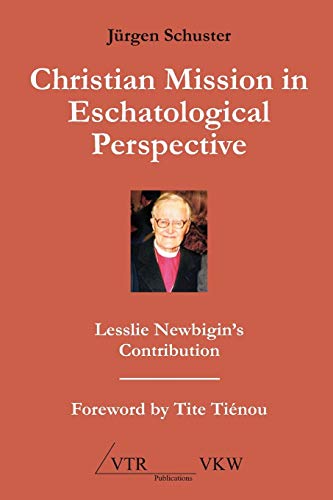 Jürgen Schuster

Christian Mission in Eschatological Perspective

Lesslie Newbigin's Contribution

Foreword by Tite Tiénou

VTR Publications VKW